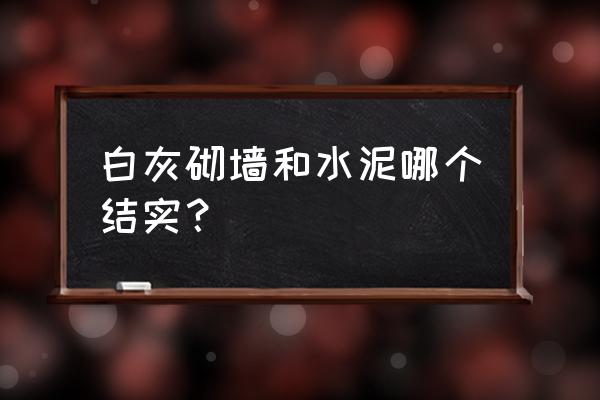 白灰砌墙和水泥哪个结实？